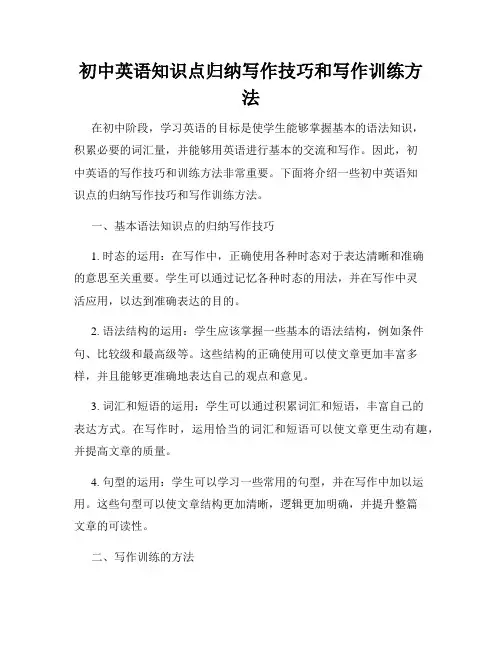 初中英语知识点归纳写作技巧和写作训练方法

在初中阶段，学习英语的目标是使学生能够掌握基本的语法知识，积累必要的词汇量，并能够用英语进行基本的交流和写作。因此，初中英语的写作技巧和训练方法非常重要。下面将介绍一些初中英语知识点的归纳写作技巧和写作训练方法。

一、基本语法知识点的归纳写作技巧

1. 时态的运用：在写作中，正确使用各种时态对于表达清晰和准确的意思至关重要。学生可以通过记忆各种时态的用法，并在写作中灵活应用，以达到准确表达的目的。

2. 语法结构的运用：学生应该掌握一些基本的语法结构，例如条件句、比较级和最高级等。这些结构的正确使用可以使文章更加丰富多样，并且能够更准确地表达自己的观点和意见。

3. 词汇和短语的运用：学生可以通过积累词汇和短语，丰富自己的表达方式。在写作时，运用恰当的词汇和短语可以使文章更生动有趣，并提高文章的质量。

4. 句型的运用：学生可以学习一些常用的句型，并在写作中加以运用。这些句型可以使文章结构更加清晰，逻辑更加明确，并提升整篇文章的可读性。

二、写作训练的方法